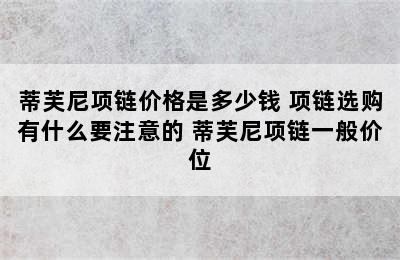 蒂芙尼项链价格是多少钱 项链选购有什么要注意的 蒂芙尼项链一般价位